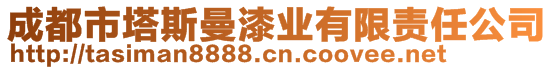 成都市塔斯曼漆业有限责任公司
http://tasiman8888.cn.coovee.net